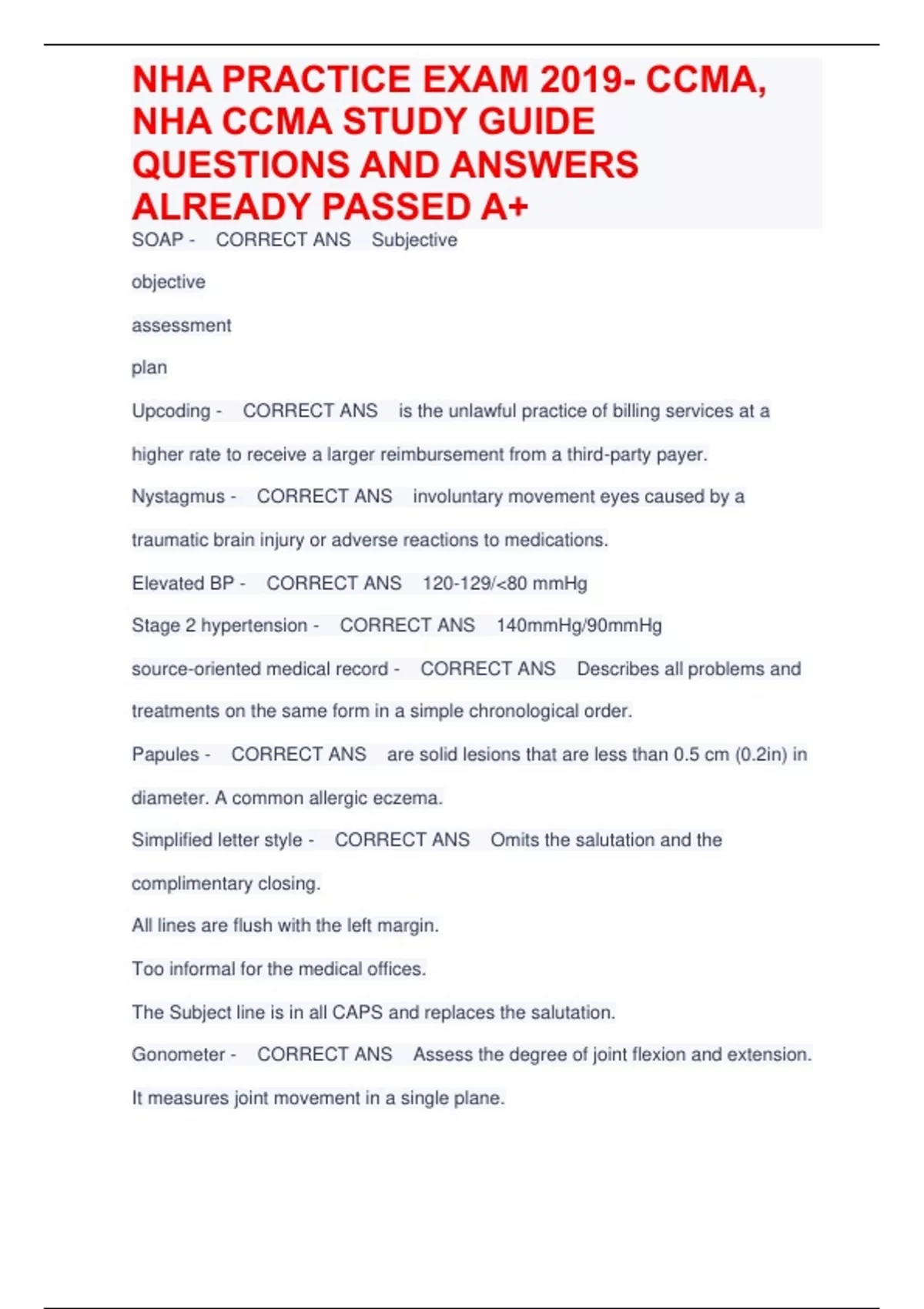 NHA PRACTICE EXAM 2019- CCMA, NHA CCMA STUDY GUIDE QUESTIONS AND ANSWERS ALREADY PASSED A+

SOAP - CORRECT ANS Subjective

objective

assessment

plan

Upcoding - CORRECT ANS is the unlawful practice of billing services at a higher rate to receive a larger reimbursement from a third-party payer.

Nystagmus - CORRECT ANS involuntary movement eyes caused by a traumatic brain injury or adverse reactions to medications.

Elevated BP - CORRECT ANS 120-129/<80 mmHg

Stage 2 hypertension - CORRECT ANS 140mmHg/90mmHg

source-oriented medical record - CORRECT ANS Describes all problems and treatments on the same form in a simple chronological order.

Papules - CORRECT ANS are solid lesions that are less than 0.5 cm (0.2in) in diameter. A common allergic eczema.

Simplified letter style - CORRECT ANS Omits the salutation and the complimentary closing.

All lines are flush with the left margin.

Too informal for the medical offices.

The Subject line is in all CAPS and replaces the salutation.

Gonometer - CORRECT ANS Assess the degree of joint flexion and extension.

It measures joint movement in a single plane.